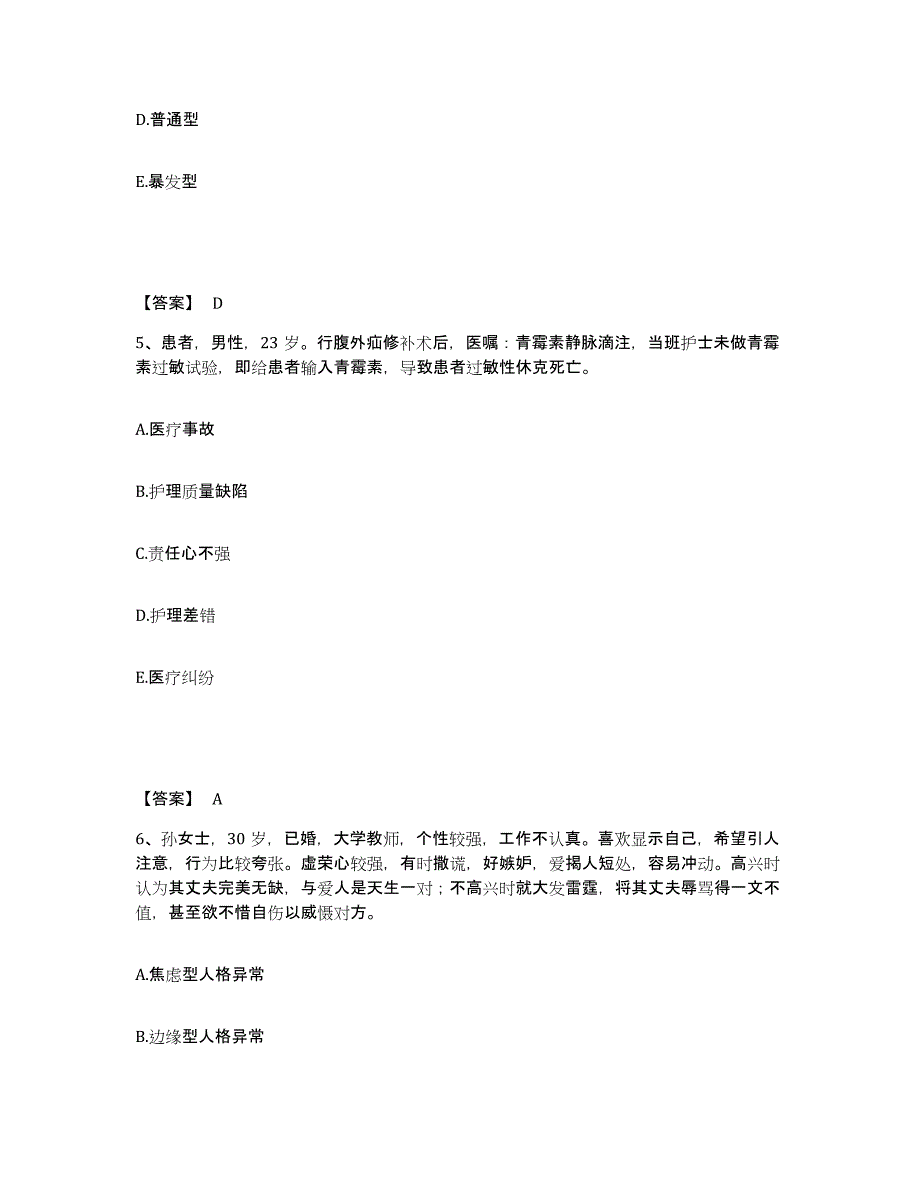 D.普通型

E.暴发型

【答案】 D

5、患者，男性，23 岁。行腹外疝修补术后，医嘱：青霉素静脉滴注，当班护士未做青霉素过敏试验，即给患者输入青霉素，导致患者过敏性休克死亡。

A.医疗事故

B.护理质量缺陷

C.责任心不强

D.护理差错

E.医疗纠纷

【答案】 A

6、孙女士，30 岁，已婚，大学教师，个性较强，工作不认真。喜欢显示自己，希望引人注意，行为比较夸张。虚荣心较强，有时撒谎，好嫉妒，爱揭人短处，容易冲动。高兴时认为其丈夫完美无缺，与爱人是天生一对；不高兴时就大发雷霆，将其丈夫辱骂得一文不值，甚至欲不惜自伤以威慑对方。

A.焦虑型人格异常

B.边缘型人格异常